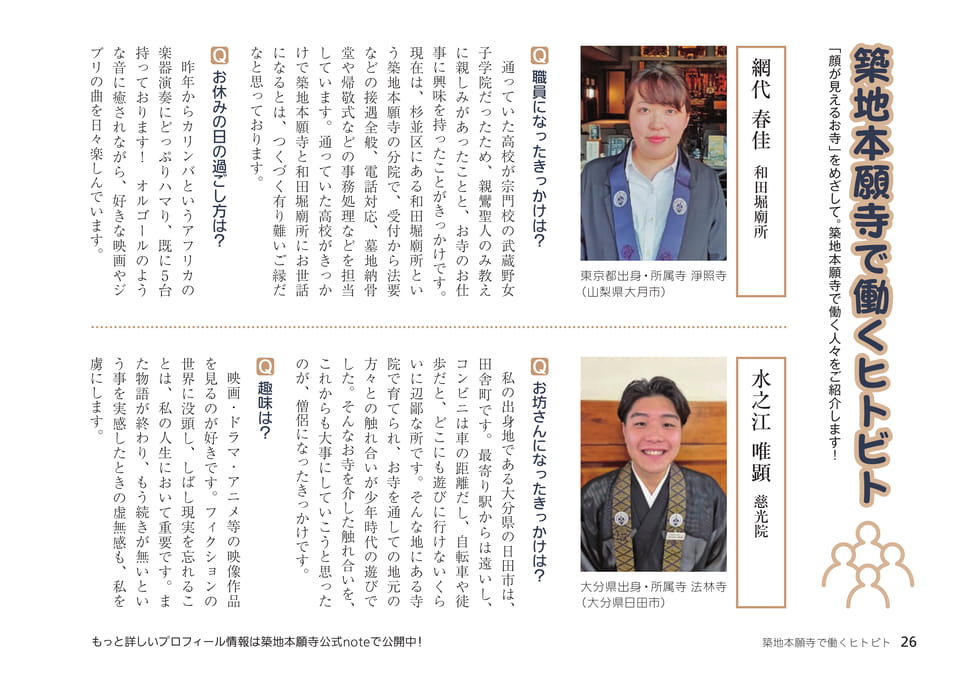 築地本願寺で働くヒトビト

「顔が見えるお寺」をめざして。築地本願寺で働く人々をご紹介します!

網代 春佳 和田堀廟所

東京都出身・所属寺 淨照寺(山梨県大月市)

Q 職員になったきっかけは?

通っていた高校が宗門校の武蔵野女子学院だったため、親鸞聖人のみ教えに親しみがあったことと、お寺のお仕事に興味を持ったことがきっかけです。現在は、杉並区にある和田堀廟所という築地本願寺の分院で、受付から法要などの接遇全般、電話対応、墓地納骨堂や帰敬式などの事務処理などを担当しています。通っていた高校がきっかけで築地本願寺と和田堀廟所にお世話になるとは、つくづく有り難いご縁だなと思っております。

Q お休みの日の過ごし方は?

昨年からカリンバというアフリカの楽器演奏にどっぷりハマり、既に5台持っております! オルゴールのような音に癒されながら、好きな映画やジブリの曲を日々楽しんでいます。

水之江 唯顕 慈光院

大分県出身・所属寺 法林寺(大分県日田市)

Q お坊さんになったきっかけは?

私の出身地である大分県の日田市は、田舎町です。最寄り駅からは遠いし、コンビニは車の距離だし、自転車や徒歩だと、どこにも遊びに行けないくらいに辺鄙な所です。そんな地にある寺院で育てられ、お寺を通しての地元の方々との触れ合いが少年時代の遊びでした。そんなお寺を介した触れ合いを、これからも大事にしていこうと思ったのが、僧侶になったきっかけです。

Q 趣味は?

映画・ドラマ・アニメ等の映像作品を見るのが好きです。フィクションの世界に没頭し、しばし現実を忘れることは、私の人生において重要です。また物語が終わり、もう続きが無いという事を実感したときの虚無感も、私を虜にします。

もっと詳しいプロフィール情報は築地本願寺公式noteで公開中!

築地本願寺で働くヒトビト 26